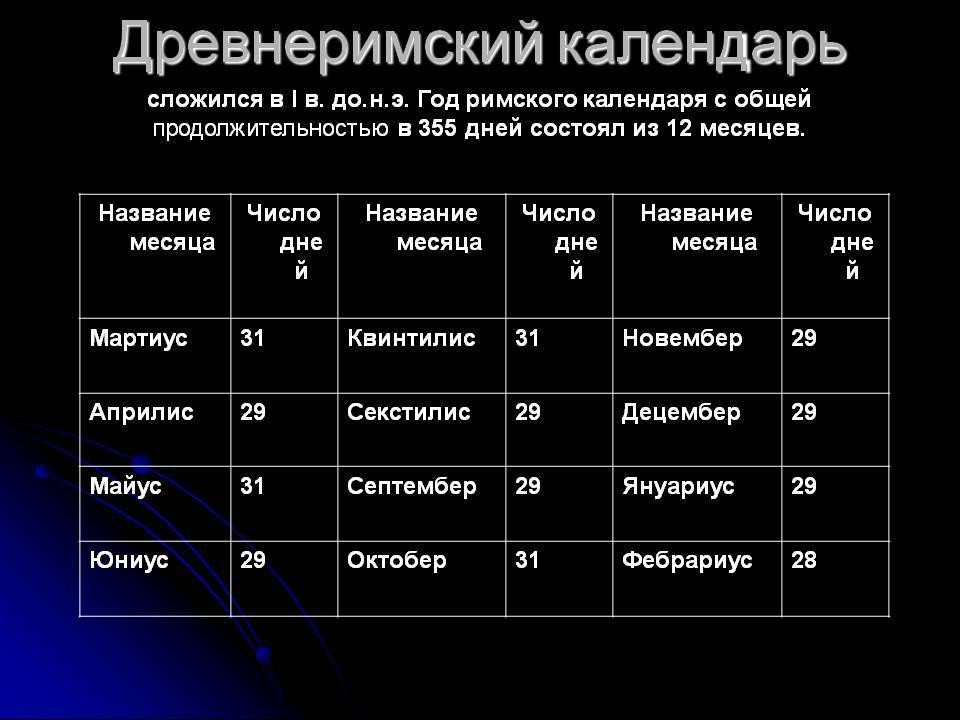 Древнеримский календарь

сложился в I в. до.н.э. Год римского календаря с общей продолжительностью в 355 дней состоял из 12 месяцев.

| Название месяца | Число дней | Название месяца | Число дней | Название месяца | Число дней |
|---|---|---|---|---|---|
| Мартиус | 31 | Квинтилис | 31 | Новембер | 29 |
| Априлис | 29 | Секстилис | 29 | Децембер | 29 |
| Майус | 31 | Септембер | 29 | Януариус | 29 |
| Юниус | 29 | Октобер | 31 | Фебрариус | 28 |